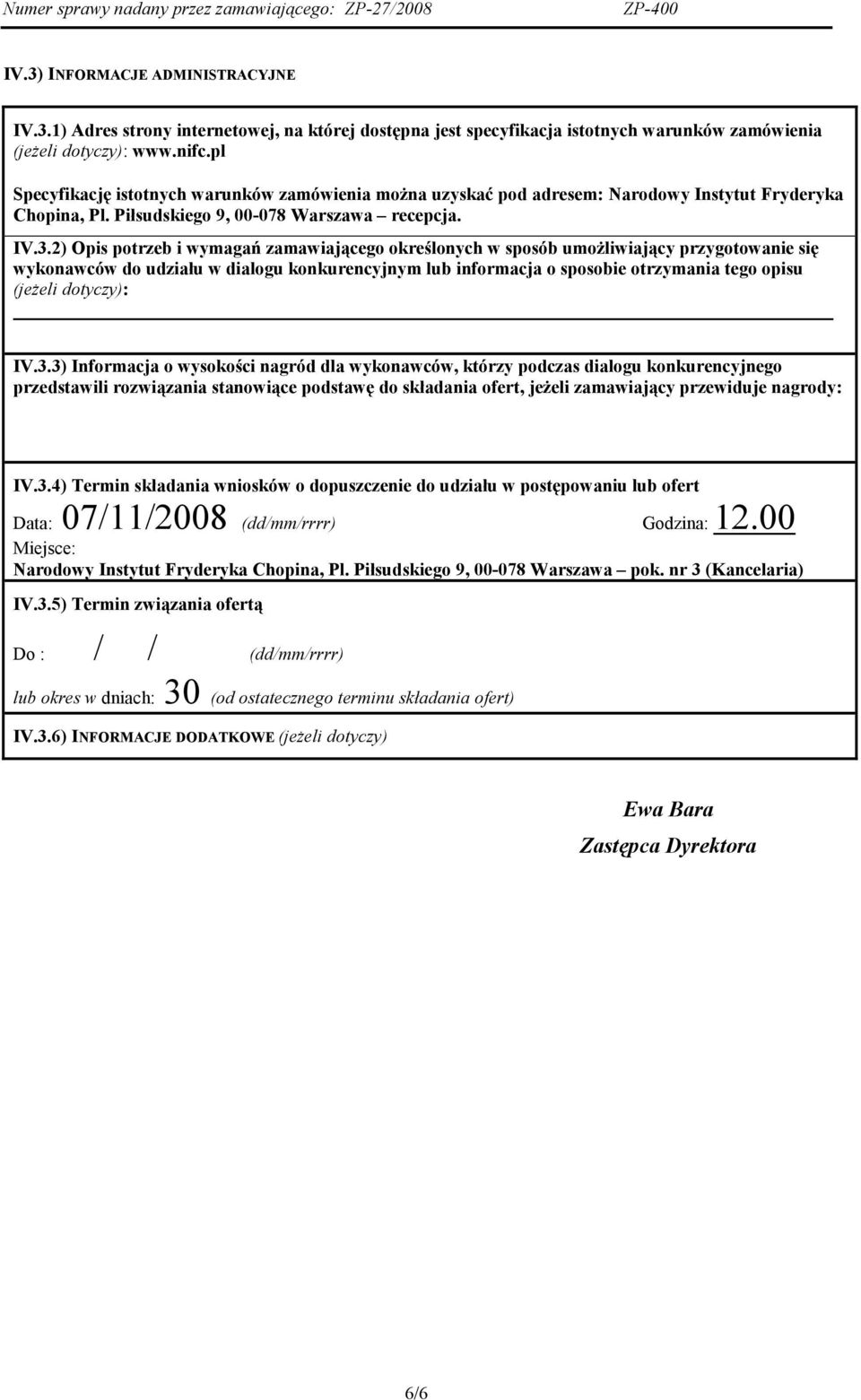 Numer sprawy nadany przez zamawiającego: ZP-27/2008 ZP-400

IV.3) INFORMACJE ADMINISTRACYJNE

IV.3.1) Adres strony internetowej, na której dostępna jest specyfikacja istotnych warunków zamówienia (jeżeli dotyczy): www.nifc.pl

Specyfikację istotnych warunków zamówienia można uzyskać pod adresem: Narodowy Instytut Fryderyka Chopina, Pl. Piłsudskiego 9, 00-078 Warszawa – recepcja.

IV.3.2) Opis potrzeb i wymagań zamawiającego określonych w sposób umożliwiający przygotowanie się wykonawców do udziału w dialogu konkurencyjnym lub informacja o sposobie otrzymania tego opisu (jeżeli dotyczy):

IV.3.3) Informacja o wysokości nagród dla wykonawców, którzy podczas dialogu konkurencyjnego przedstawili rozwiązania stanowiące podstawę do składania ofert, jeżeli zamawiający przewiduje nagrody:

IV.3.4) Termin składania wniosków o dopuszczenie do udziału w postępowaniu lub ofert

Data: 07/11/2008 (dd/mm/rrrr) Godzina: 12.00

Miejsce:

Narodowy Instytut Fryderyka Chopina, Pl. Piłsudskiego 9, 00-078 Warszawa – pok. nr 3 (Kancelaria)

IV.3.5) Termin związania ofertą

Do : / / (dd/mm/rrrr)

lub okres w dniach: 30 (od ostatecznego terminu składania ofert)

IV.3.6) INFORMACJE DODATKOWE (jeżeli dotyczy)

Ewa Bara
Zastępca Dyrektora

6/6